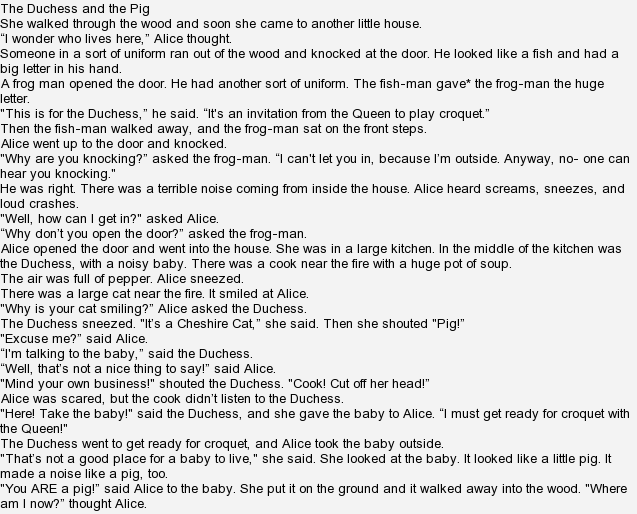 The Duchess and the Pig

She walked through the wood and soon she came to another little house.

"I wonder who lives here," Alice thought.

Someone in a sort of uniform ran out of the wood and knocked at the door. He looked like a fish and had a big letter in his hand.

A frog man opened the door. He had another sort of uniform. The fish-man gave* the frog-man the huge letter.

"This is for the Duchess," he said. "It's an invitation from the Queen to play croquet."

Then the fish-man walked away, and the frog-man sat on the front steps.

Alice went up to the door and knocked.

"Why are you knocking?" asked the frog-man. "I can't let you in, because I'm outside. Anyway, no- one can hear you knocking."

He was right. There was a terrible noise coming from inside the house. Alice heard screams, sneezes, and loud crashes.

"Well, how can I get in?" asked Alice.

"Why don't you open the door?" asked the frog-man.

Alice opened the door and went into the house. She was in a large kitchen. In the middle of the kitchen was the Duchess, with a noisy baby. There was a cook near the fire with a huge pot of soup.

The air was full of pepper. Alice sneezed.

There was a large cat near the fire. It smiled at Alice.

"Why is your cat smiling?" Alice asked the Duchess.

The Duchess sneezed. "It's a Cheshire Cat," she said. Then she shouted "Pig!"

"Excuse me?" said Alice.

"I'm talking to the baby," said the Duchess.

"Well, that's not a nice thing to say!" said Alice.

"Mind your own business!" shouted the Duchess. "Cook! Cut off her head!"

Alice was scared, but the cook didn't listen to the Duchess.

"Here! Take the baby!" said the Duchess, and she gave the baby to Alice. "I must get ready for croquet with the Queen!"

The Duchess went to get ready for croquet, and Alice took the baby outside.

"That's not a good place for a baby to live," she said. She looked at the baby. It looked like a little pig. It made a noise like a pig, too.

"You ARE a pig!" said Alice to the baby. She put it on the ground and it walked away into the wood. "Where am I now?" thought Alice.